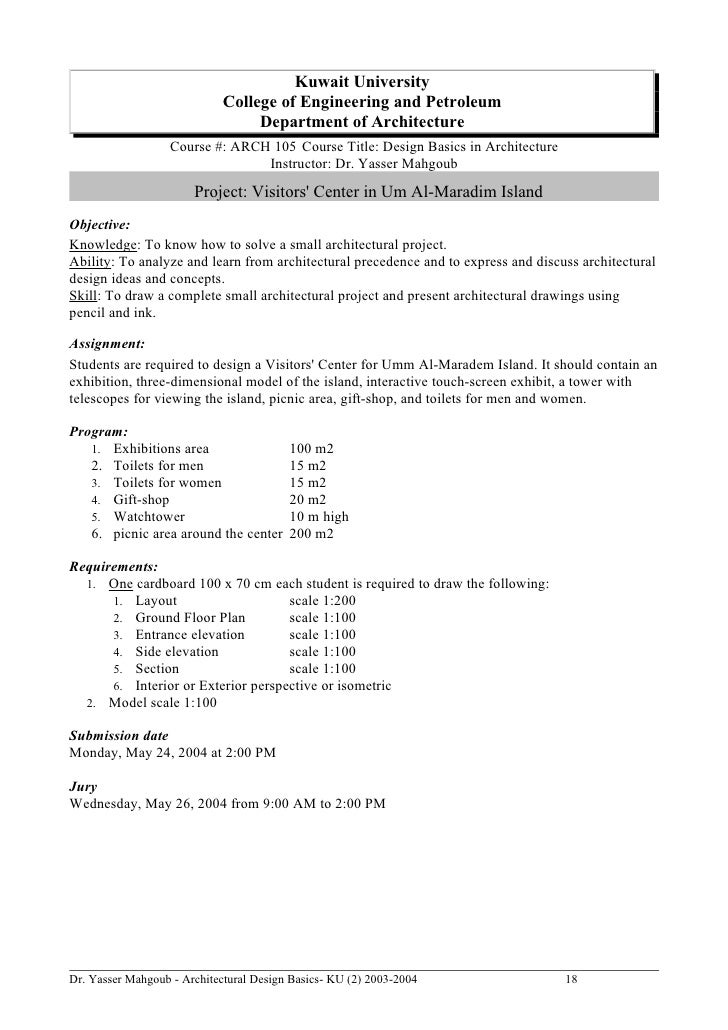 Kuwait University
College of Engineering and Petroleum
Department of Architecture

Course #: ARCH 105 Course Title: Design Basics in Architecture
Instructor: Dr. Yasser Mahgoub

Project: Visitors' Center in Um Al-Maradim Island

Objective:
Knowledge: To know how to solve a small architectural project.
Ability: To analyze and learn from architectural precedence and to express and discuss architectural design ideas and concepts.
Skill: To draw a complete small architectural project and present architectural drawings using pencil and ink.

Assignment:
Students are required to design a Visitors' Center for Umm Al-Maradem Island. It should contain an exhibition, three-dimensional model of the island, interactive touch-screen exhibit, a tower with telescopes for viewing the island, picnic area, gift-shop, and toilets for men and women.

Program:
1. Exhibitions area 100 m2
2. Toilets for men 15 m2
3. Toilets for women 15 m2
4. Gift-shop 20 m2
5. Watchtower 10 m high
6. picnic area around the center 200 m2

Requirements:
1. One cardboard 100 x 70 cm each student is required to draw the following:
1. Layout scale 1:200
2. Ground Floor Plan scale 1:100
3. Entrance elevation scale 1:100
4. Side elevation scale 1:100
5. Section scale 1:100
6. Interior or Exterior perspective or isometric
2. Model scale 1:100

Submission date
Monday, May 24, 2004 at 2:00 PM

Jury
Wednesday, May 26, 2004 from 9:00 AM to 2:00 PM

Dr. Yasser Mahgoub - Architectural Design Basics- KU (2) 2003-2004 18